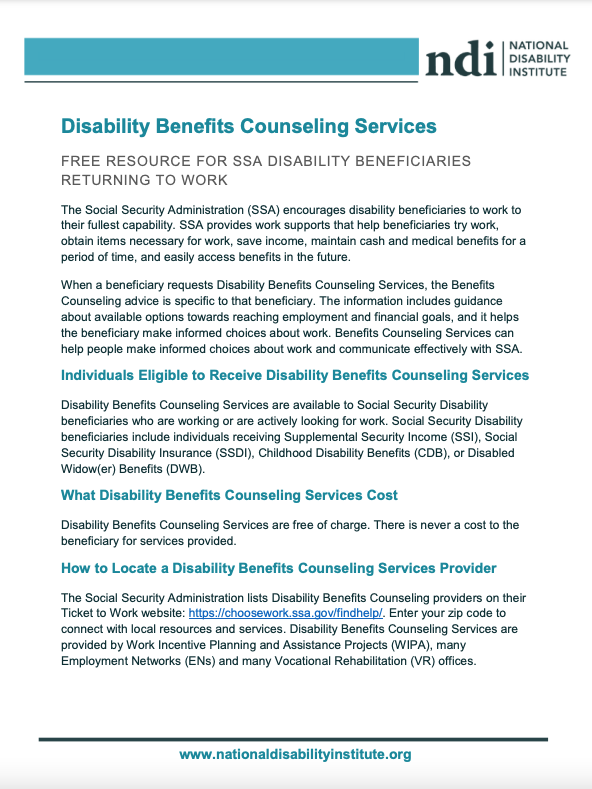 ndi NATIONAL DISABILITY INSTITUTE

Disability Benefits Counseling Services

FREE RESOURCE FOR SSA DISABILITY BENEFICIARIES RETURNING TO WORK

The Social Security Administration (SSA) encourages disability beneficiaries to work to their fullest capability. SSA provides work supports that help beneficiaries try work, obtain items necessary for work, save income, maintain cash and medical benefits for a period of time, and easily access benefits in the future.

When a beneficiary requests Disability Benefits Counseling Services, the Benefits Counseling advice is specific to that beneficiary. The information includes guidance about available options towards reaching employment and financial goals, and it helps the beneficiary make informed choices about work. Benefits Counseling Services can help people make informed choices about work and communicate effectively with SSA.

Individuals Eligible to Receive Disability Benefits Counseling Services

Disability Benefits Counseling Services are available to Social Security Disability beneficiaries who are working or are actively looking for work. Social Security Disability beneficiaries include individuals receiving Supplemental Security Income (SSI), Social Security Disability Insurance (SSDI), Childhood Disability Benefits (CDB), or Disabled Widow(er) Benefits (DWB).

What Disability Benefits Counseling Services Cost

Disability Benefits Counseling Services are free of charge. There is never a cost to the beneficiary for services provided.

How to Locate a Disability Benefits Counseling Services Provider

The Social Security Administration lists Disability Benefits Counseling providers on their Ticket to Work website: https://choosework.ssa.gov/findhelp/. Enter your zip code to connect with local resources and services. Disability Benefits Counseling Services are provided by Work Incentive Planning and Assistance Projects (WIPA), many Employment Networks (ENs) and many Vocational Rehabilitation (VR) offices.

www.nationaldisabilityinstitute.org